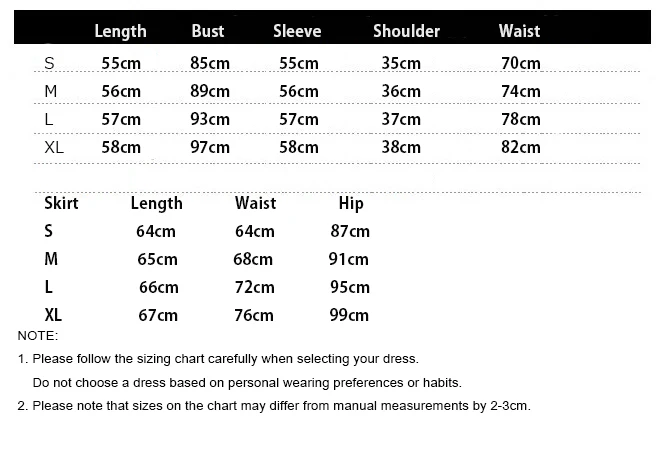 |  | Length | Bust | Sleeve | Shoulder | Waist |
|---|---|---|---|---|---|
| S | 55cm | 85cm | 55cm | 35cm | 70cm |
| M | 56cm | 89cm | 56cm | 36cm | 74cm |
| L | 57cm | 93cm | 57cm | 37cm | 78cm |
| XL | 58cm | 97cm | 58cm | 38cm | 82cm |

| Skirt | Length | Waist | Hip |
|---|---|---|---|
| S | 64cm | 64cm | 87cm |
| M | 65cm | 68cm | 91cm |
| L | 66cm | 72cm | 95cm |
| XL | 67cm | 76cm | 99cm |

NOTE:

1. Please follow the sizing chart carefully when selecting your dress.
Do not choose a dress based on personal wearing preferences or habits.

2. Please note that sizes on the chart may differ from manual measurements by 2-3cm.